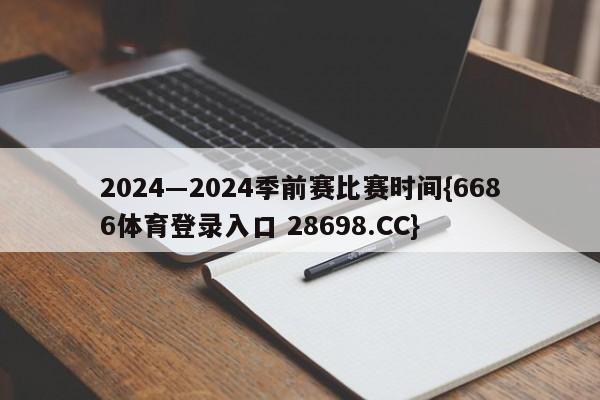 2024—2024季前赛比赛时间{6686体育登录入口 28698.CC}